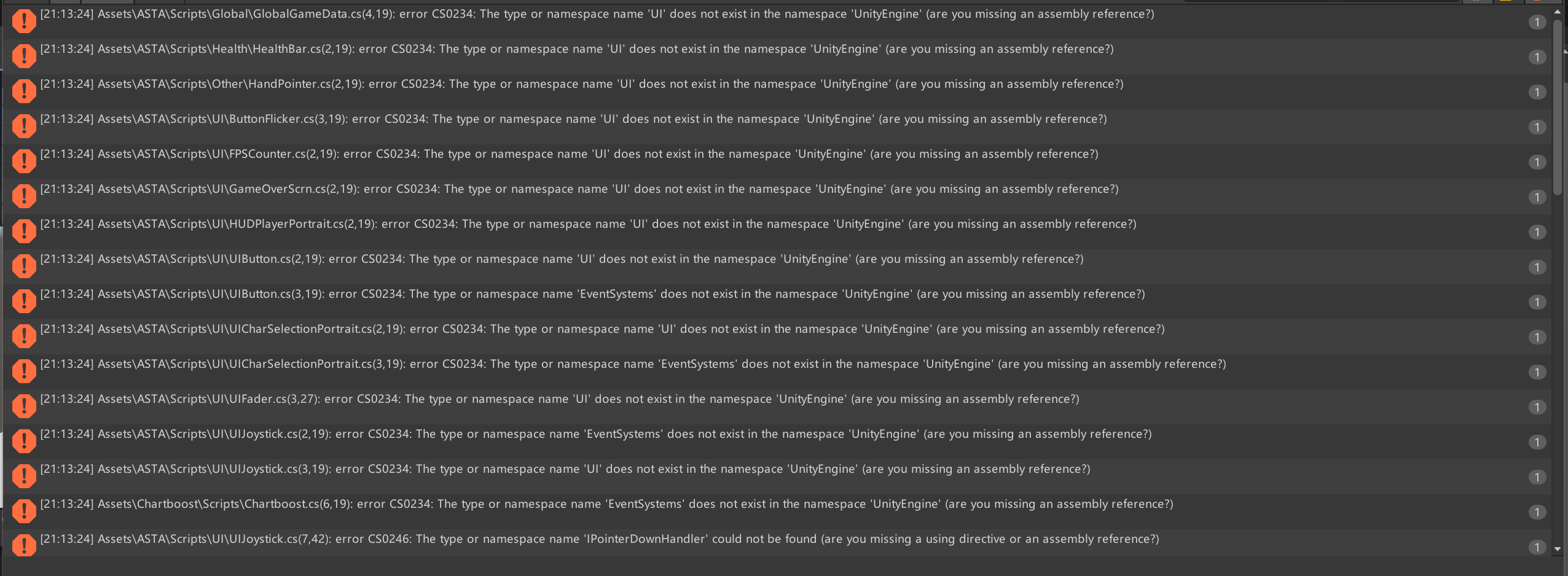 [21:13:24] Assets\ASTA\Scripts\Global\GlobalGameData.cs(4,19): error CS0234: The type or namespace name 'UI' does not exist in the namespace 'UnityEngine' (are you missing an assembly reference?) 1

[21:13:24] Assets\ASTA\Scripts\Health\HealthBar.cs(2,19): error CS0234: The type or namespace name 'UI' does not exist in the namespace 'UnityEngine' (are you missing an assembly reference?) 1

[21:13:24] Assets\ASTA\Scripts\Other\HandPointer.cs(2,19): error CS0234: The type or namespace name 'UI' does not exist in the namespace 'UnityEngine' (are you missing an assembly reference?) 1

[21:13:24] Assets\ASTA\Scripts\UI\ButtonFlicker.cs(3,19): error CS0234: The type or namespace name 'UI' does not exist in the namespace 'UnityEngine' (are you missing an assembly reference?) 1

[21:13:24] Assets\ASTA\Scripts\UI\FPSCounter.cs(2,19): error CS0234: The type or namespace name 'UI' does not exist in the namespace 'UnityEngine' (are you missing an assembly reference?) 1

[21:13:24] Assets\ASTA\Scripts\UI\GameOverScrn.cs(2,19): error CS0234: The type or namespace name 'UI' does not exist in the namespace 'UnityEngine' (are you missing an assembly reference?) 1

[21:13:24] Assets\ASTA\Scripts\UI\HUDPlayerPortrait.cs(2,19): error CS0234: The type or namespace name 'UI' does not exist in the namespace 'UnityEngine' (are you missing an assembly reference?) 1

[21:13:24] Assets\ASTA\Scripts\UI\UIButton.cs(2,19): error CS0234: The type or namespace name 'UI' does not exist in the namespace 'UnityEngine' (are you missing an assembly reference?) 1

[21:13:24] Assets\ASTA\Scripts\UI\UIButton.cs(3,19): error CS0234: The type or namespace name 'EventSystems' does not exist in the namespace 'UnityEngine' (are you missing an assembly reference?) 1

[21:13:24] Assets\ASTA\Scripts\UI\UICharSelectionPortrait.cs(2,19): error CS0234: The type or namespace name 'UI' does not exist in the namespace 'UnityEngine' (are you missing an assembly reference?) 1

[21:13:24] Assets\ASTA\Scripts\UI\UICharSelectionPortrait.cs(3,19): error CS0234: The type or namespace name 'EventSystems' does not exist in the namespace 'UnityEngine' (are you missing an assembly reference?) 1

[21:13:24] Assets\ASTA\Scripts\UI\UIFader.cs(3,27): error CS0234: The type or namespace name 'UI' does not exist in the namespace 'UnityEngine' (are you missing an assembly reference?) 1

[21:13:24] Assets\ASTA\Scripts\UI\UIJoystick.cs(2,19): error CS0234: The type or namespace name 'EventSystems' does not exist in the namespace 'UnityEngine' (are you missing an assembly reference?) 1

[21:13:24] Assets\ASTA\Scripts\UI\UIJoystick.cs(3,19): error CS0234: The type or namespace name 'UI' does not exist in the namespace 'UnityEngine' (are you missing an assembly reference?) 1

[21:13:24] Assets\Chartboost\Scripts\Chartboost.cs(6,19): error CS0234: The type or namespace name 'EventSystems' does not exist in the namespace 'UnityEngine' (are you missing an assembly reference?) 1

[21:13:24] Assets\ASTA\Scripts\UI\UIJoystick.cs(7,42): error CS0246: The type or namespace name 'IPointerDownHandler' could not be found (are you missing a using directive or an assembly reference?) 1